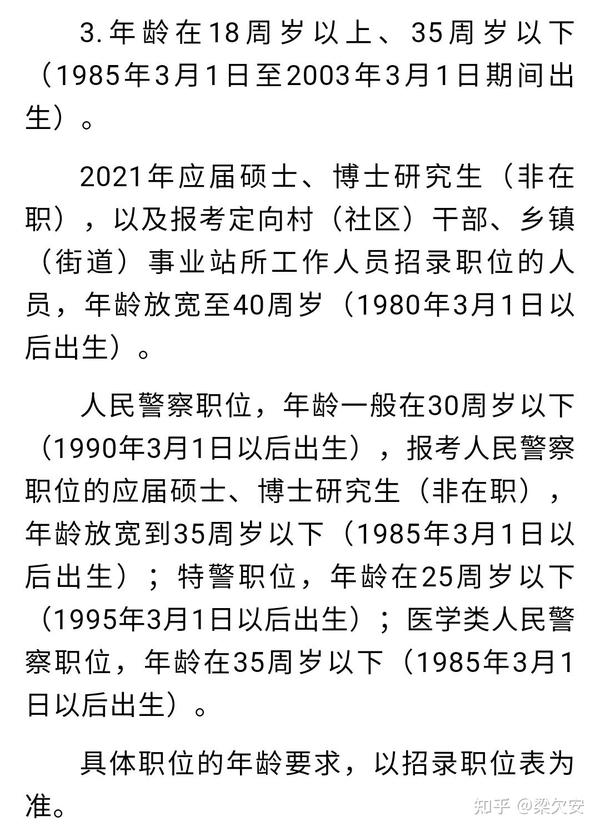 3.年龄在18周岁以上、35周岁以下（1985年3月1日至2003年3月1日期间出生）。

2021年应届硕士、博士研究生（非在职），以及报考定向村（社区）干部、乡镇（街道）事业站所工作人员招录职位的人员，年龄放宽至40周岁（1980年3月1日以后出生）。

人民警察职位，年龄一般在30周岁以下（1990年3月1日以后出生），报考人民警察职位的应届硕士、博士研究生（非在职），年龄放宽到35周岁以下（1985年3月1日以后出生）；特警职位，年龄在25周岁以下（1995年3月1日以后出生）；医学类人民警察职位，年龄在35周岁以下（1985年3月1日以后出生）。

具体职位的年龄要求，以招录职位表为准。

知乎 @梁欠安